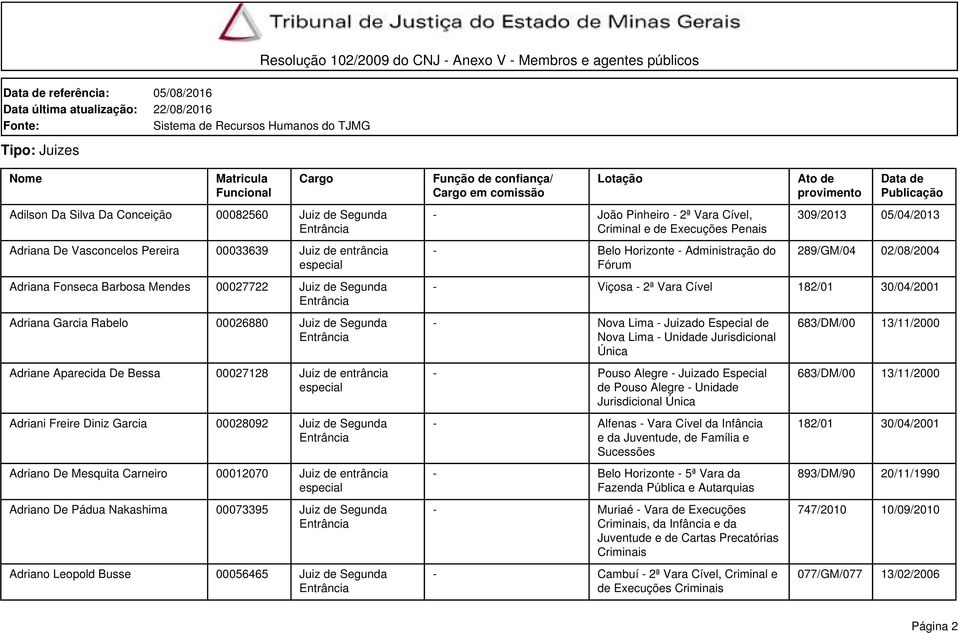 Tribunal de Justiça do Estado de Minas Gerais

Resolução 102/2009 do CNJ - Anexo V - Membros e agentes públicos

Data de referência: 05/08/2016
Data última atualização: 22/08/2016
Fonte: Sistema de Recursos Humanos do TJMG

Tipo: Juizes

| Nome | Matricula Funcional | Cargo | Função de confiança/ Cargo em comissão | Lotação | Ato de provimento | Data de Publicação |
|---|---|---|---|---|---|---|
| Adilson Da Silva Da Conceição | 00082560 | Juiz de Segunda Entrância | - | João Pinheiro - 2ª Vara Cível, Criminal e de Execuções Penais | 309/2013 | 05/04/2013 |
| Adriana De Vasconcelos Pereira | 00033639 | Juiz de entrância especial | - | Belo Horizonte - Administração do Fórum | 289/GM/04 | 02/08/2004 |
| Adriana Fonseca Barbosa Mendes | 00027722 | Juiz de Segunda Entrância | - | Viçosa - 2ª Vara Cível | 182/01 | 30/04/2001 |
| Adriana Garcia Rabelo | 00026880 | Juiz de Segunda Entrância | - | Nova Lima - Juizado Especial de Nova Lima - Unidade Jurisdicional Única | 683/DM/00 | 13/11/2000 |
| Adriane Aparecida De Bessa | 00027128 | Juiz de entrância especial | - | Pouso Alegre - Juizado Especial de Pouso Alegre - Unidade Jurisdicional Única | 683/DM/00 | 13/11/2000 |
| Adriani Freire Diniz Garcia | 00028092 | Juiz de Segunda Entrância | - | Alfenas - Vara Cível da Infância e da Juventude, de Família e Sucessões | 182/01 | 30/04/2001 |
| Adriano De Mesquita Carneiro | 00012070 | Juiz de entrância especial | - | Belo Horizonte - 5ª Vara da Fazenda Pública e Autarquias | 893/DM/90 | 20/11/1990 |
| Adriano De Pádua Nakashima | 00073395 | Juiz de Segunda Entrância | - | Muriaé - Vara de Execuções Criminais, da Infância e da Juventude e de Cartas Precatórias Criminais | 747/2010 | 10/09/2010 |
| Adriano Leopold Busse | 00056465 | Juiz de Segunda Entrância | - | Cambuí - 2ª Vara Cível, Criminal e de Execuções Criminais | 077/GM/077 | 13/02/2006 |

Página 2